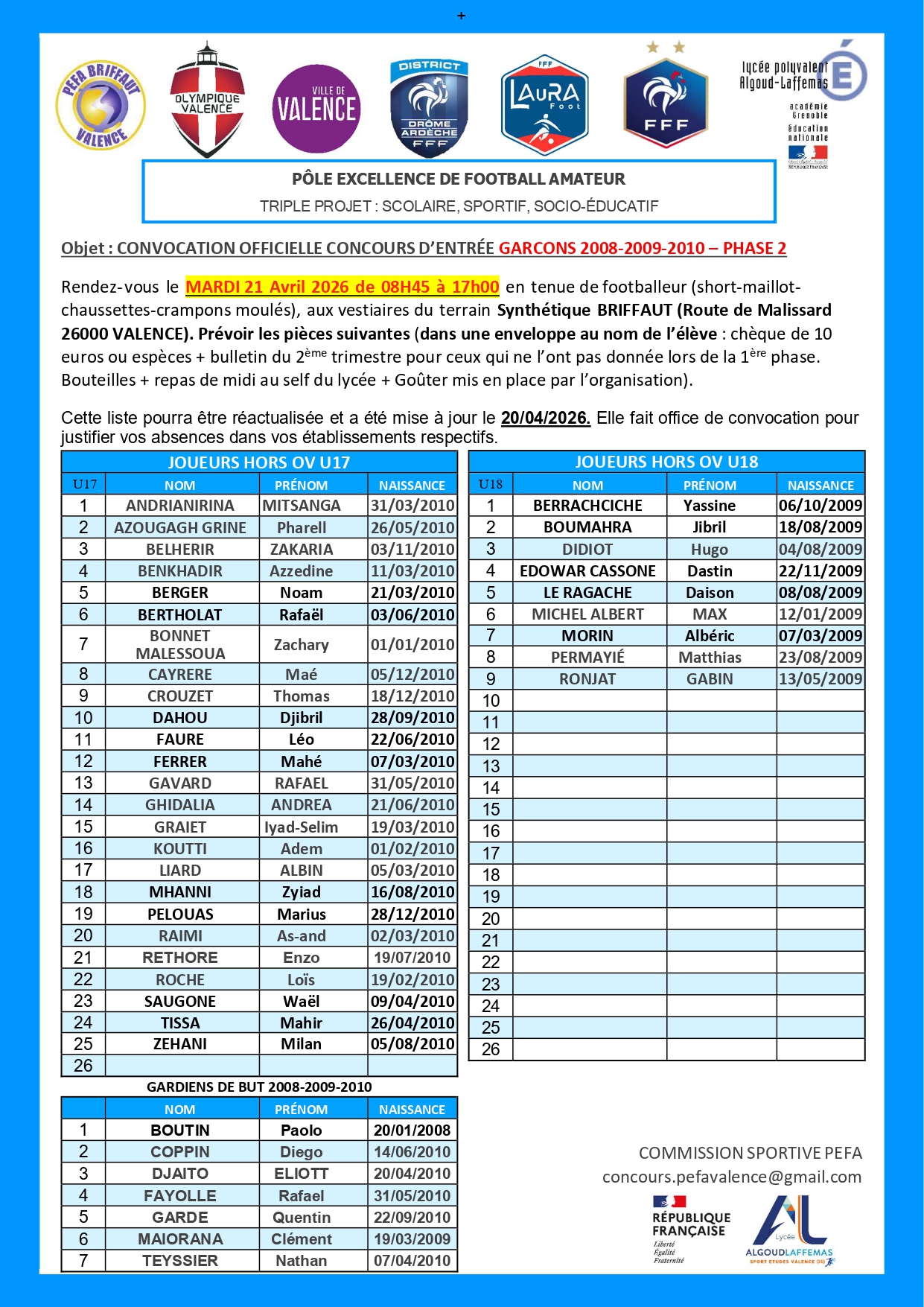 +

PEFA BRIFFAUT VALENCE

OLYMPIQUE VALENCE

VILLE DE VALENCE

DISTRICT DRÔME ARDÈCHE FFF

FFF LAURA Foot

FFF

lycée polyvalent Algoud-Laffemas

académie Grenoble éducation nationale

PÔLE EXCELLENCE DE FOOTBALL AMATEUR

TRIPLE PROJET : SCOLAIRE, SPORTIF, SOCIO-ÉDUCATIF

Objet : CONVOCATION OFFICIELLE CONCOURS D'ENTRÉE GARCONS 2008-2009-2010 – PHASE 2

Rendez-vous le MARDI 21 Avril 2026 de 08H45 à 17h00 en tenue de footballeur (short-maillot-chaussettes-crampons moulés), aux vestiaires du terrain Synthétique BRIFFAUT (Route de Malissard 26000 VALENCE). Prévoir les pièces suivantes (dans une enveloppe au nom de l'élève : chèque de 10 euros ou espèces + bulletin du 2ème trimestre pour ceux qui ne l'ont pas donnée lors de la 1ère phase. Bouteilles + repas de midi au self du lycée + Goûter mis en place par l'organisation).

Cette liste pourra être réactualisée et a été mise à jour le 20/04/2026. Elle fait office de convocation pour justifier vos absences dans vos établissements respectifs.

JOUEURS HORS OV U17

| U17 | NOM | PRÉNOM | NAISSANCE |
|---|---|---|---|
| 1 | ANDRIANIRINA | MITSANGA | 31/03/2010 |
| 2 | AZOUGAGH GRINE | Pharell | 26/05/2010 |
| 3 | BELHERIR | ZAKARIA | 03/11/2010 |
| 4 | BENKHADIR | Azzedine | 11/03/2010 |
| 5 | BERGER | Noam | 21/03/2010 |
| 6 | BERTHOLAT | Rafaël | 03/06/2010 |
| 7 | BONNET MALESSOUA | Zachary | 01/01/2010 |
| 8 | CAYRERE | Maé | 05/12/2010 |
| 9 | CROUZET | Thomas | 18/12/2010 |
| 10 | DAHOU | Djibril | 28/09/2010 |
| 11 | FAURE | Léo | 22/06/2010 |
| 12 | FERRER | Mahé | 07/03/2010 |
| 13 | GAVARD | RAFAEL | 31/05/2010 |
| 14 | GHIDALIA | ANDREA | 21/06/2010 |
| 15 | GRAIET | Iyad-Selim | 19/03/2010 |
| 16 | KOUTTI | Adem | 01/02/2010 |
| 17 | LIARD | ALBIN | 05/03/2010 |
| 18 | MHANNI | Zyiad | 16/08/2010 |
| 19 | PELOUAS | Marius | 28/12/2010 |
| 20 | RAIMI | As-and | 02/03/2010 |
| 21 | RETHORE | Enzo | 19/07/2010 |
| 22 | ROCHE | Loïs | 19/02/2010 |
| 23 | SAUGONE | Waël | 09/04/2010 |
| 24 | TISSA | Mahir | 26/04/2010 |
| 25 | ZEHANI | Milan | 05/08/2010 |
| 26 | | | |

GARDIENS DE BUT 2008-2009-2010

| | NOM | PRÉNOM | NAISSANCE |
|---|---|---|---|
| 1 | BOUTIN | Paolo | 20/01/2008 |
| 2 | COPPIN | Diego | 14/06/2010 |
| 3 | DJAITO | ELIOTT | 20/04/2010 |
| 4 | FAYOLLE | Rafael | 31/05/2010 |
| 5 | GARDE | Quentin | 22/09/2010 |
| 6 | MAIORANA | Clément | 19/03/2009 |
| 7 | TEYSSIER | Nathan | 07/04/2010 |

JOUEURS HORS OV U18

| U18 | NOM | PRÉNOM | NAISSANCE |
|---|---|---|---|
| 1 | BERRACHCICHE | Yassine | 06/10/2009 |
| 2 | BOUMAHRA | Jibril | 18/08/2009 |
| 3 | DIDIOT | Hugo | 04/08/2009 |
| 4 | EDOWAR CASSONE | Dastin | 22/11/2009 |
| 5 | LE RAGACHE | Daison | 08/08/2009 |
| 6 | MICHEL ALBERT | MAX | 12/01/2009 |
| 7 | MORIN | Albéric | 07/03/2009 |
| 8 | PERMAYIÉ | Matthias | 23/08/2009 |
| 9 | RONJAT | GABIN | 13/05/2009 |
| 10 | | | |
| 11 | | | |
| 12 | | | |
| 13 | | | |
| 14 | | | |
| 15 | | | |
| 16 | | | |
| 17 | | | |
| 18 | | | |
| 19 | | | |
| 20 | | | |
| 21 | | | |
| 22 | | | |
| 23 | | | |
| 24 | | | |
| 25 | | | |
| 26 | | | |

COMMISSION SPORTIVE PEFA
concours.pefavalence@gmail.com

RÉPUBLIQUE FRANÇAISE
Liberté
Égalité
Fraternité

Lycée ALGOUDLAFFEMAS
SPORT ETUDES VALENCE